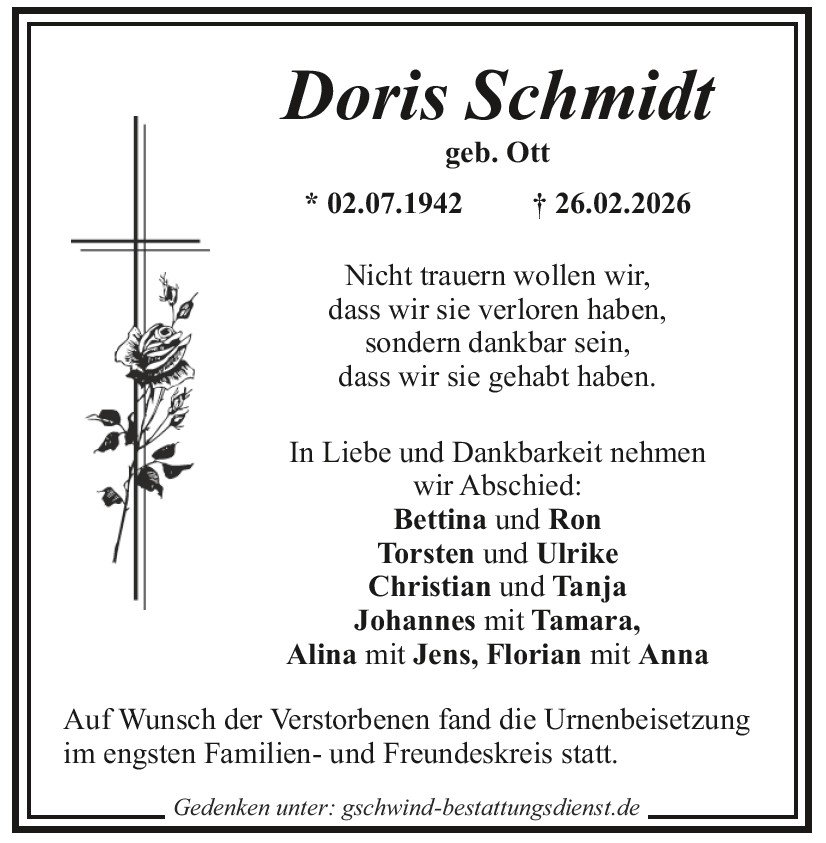 Doris Schmidt

geb. Ott

* 02.07.1942 † 26.02.2026

Nicht trauern wollen wir,
dass wir sie verloren haben,
sondern dankbar sein,
dass wir sie gehabt haben.

In Liebe und Dankbarkeit nehmen
wir Abschied:
Bettina und Ron
Torsten und Ulrike
Christian und Tanja
Johannes mit Tamara,
Alina mit Jens, Florian mit Anna

Auf Wunsch der Verstorbenen fand die Urnenbeisetzung im engsten Familien- und Freundeskreis statt.

Gedenken unter: gschwind-bestattungsdienst.de